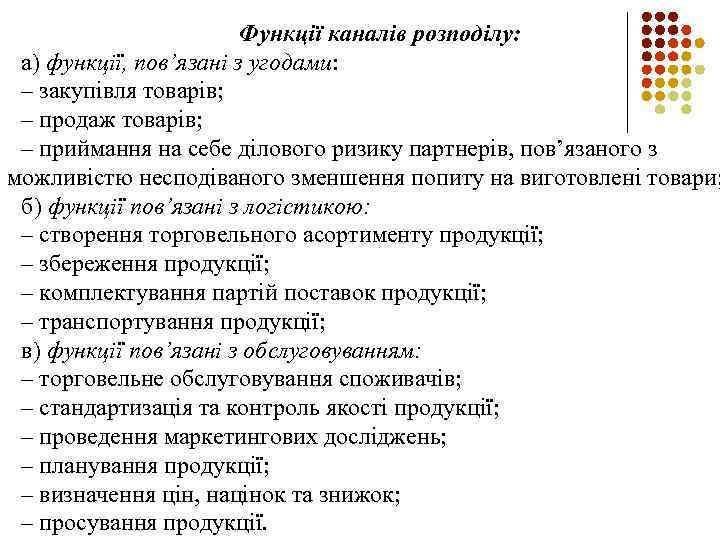 Функції каналів розподілу:

а) функції, пов’язані з угодами:
– закупівля товарів;
– продаж товарів;
– приймання на себе ділового ризику партнерів, пов’язаного з можливістю несподіваного зменшення попиту на виготовлені товари;
б) функції пов’язані з логістикою:
– створення торговельного асортименту продукції;
– збереження продукції;
– комплектування партій поставок продукції;
– транспортування продукції;
в) функції пов’язані з обслуговуванням:
– торговельне обслуговування споживачів;
– стандартизація та контроль якості продукції;
– проведення маркетингових досліджень;
– планування продукції;
– визначення цін, націнок та знижок;
– просування продукції.